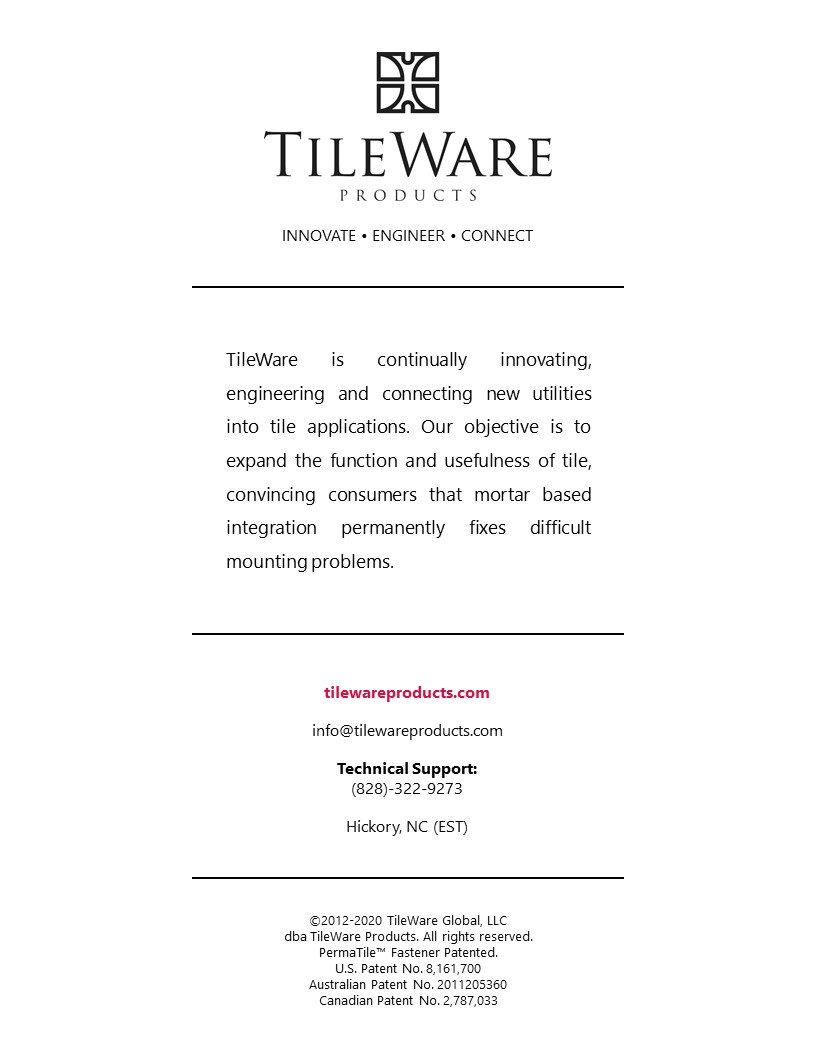 TILEWARE
PRODUCTS

INNOVATE • ENGINEER • CONNECT

TileWare is continually innovating, engineering and connecting new utilities into tile applications. Our objective is to expand the function and usefulness of tile, convincing consumers that mortar based integration permanently fixes difficult mounting problems.

tilewareproducts.com

info@tilewareproducts.com

Technical Support:
(828)-322-9273

Hickory, NC (EST)

©2012-2020 TileWare Global, LLC
dba TileWare Products. All rights reserved.
PermaTile™ Fastener Patented.
U.S. Patent No. 8,161,700
Australian Patent No. 2011205360
Canadian Patent No. 2,787,033